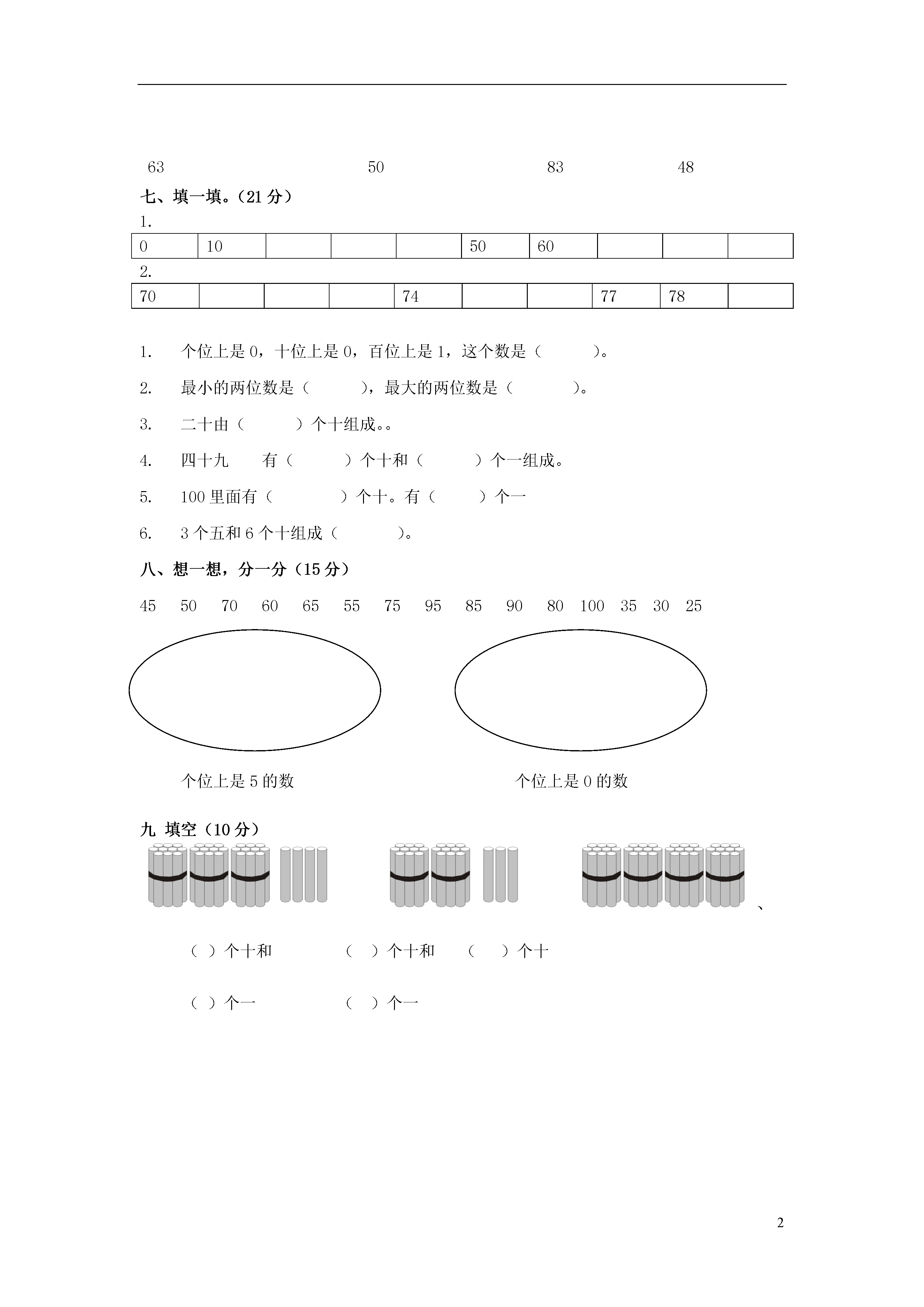 63 50 83 48

七、填一填。（21 分）

1.

| 0 | 10 |  |  |  | 50 | 60 |  |  |  |
|---|---|---|---|---|---|---|---|---|---|

2.

| 70 |  |  |  | 74 |  |  | 77 | 78 |  |
|---|---|---|---|---|---|---|---|---|---|

1. 个位上是 0，十位上是 0，百位上是 1，这个数是（ ）。

2. 最小的两位数是（ ），最大的两位数是（ ）。

3. 二十由（ ）个十组成。。

4. 四十九 有（ ）个十和（ ）个一组成。

5. 100 里面有（ ）个十。有（ ）个一

6. 3 个五和 6 个十组成（ ）。

八、想一想，分一分（15 分）

45 50 70 60 65 55 75 95 85 90 80 100 35 30 25

个位上是 5 的数

个位上是 0 的数

九 填空（10 分）

、

（ ）个十和 （ ）个十和 （ ）个十

（ ）个一 （ ）个一

2